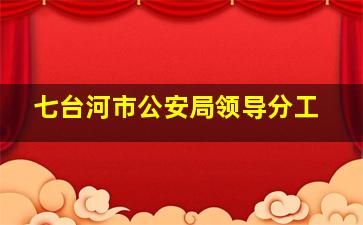 七台河市公安局领导分工